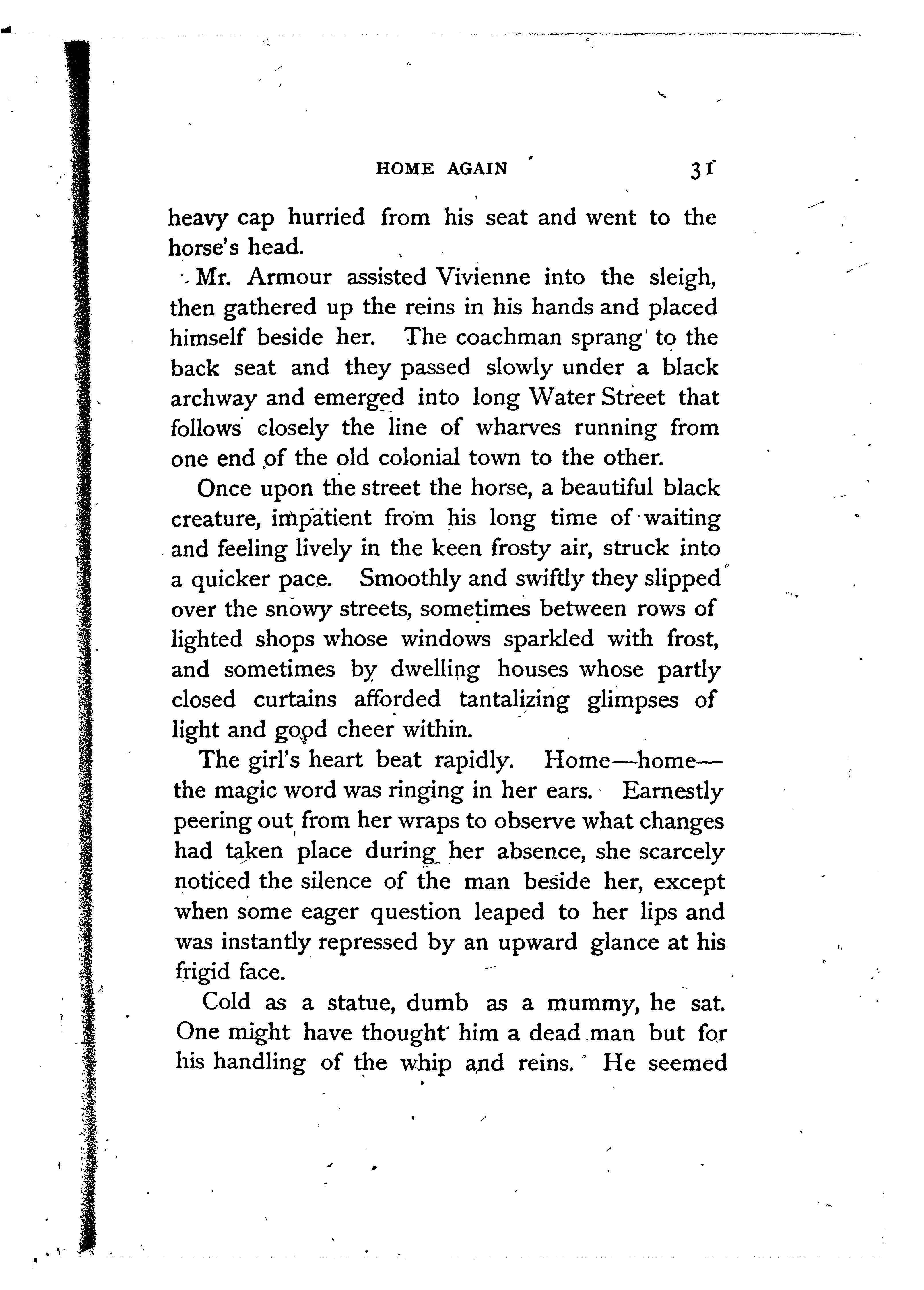 HOME AGAIN 31

heavy cap hurried from his seat and went to the horse's head.

Mr. Armour assisted Vivienne into the sleigh, then gathered up the reins in his hands and placed himself beside her. The coachman sprang to the back seat and they passed slowly under a black archway and emerged into long Water Street that follows closely the line of wharves running from one end of the old colonial town to the other.

Once upon the street the horse, a beautiful black creature, impatient from his long time of waiting and feeling lively in the keen frosty air, struck into a quicker pace. Smoothly and swiftly they slipped over the snowy streets, sometimes between rows of lighted shops whose windows sparkled with frost, and sometimes by dwelling houses whose partly closed curtains afforded tantalizing glimpses of light and good cheer within.

The girl's heart beat rapidly. Home—home—the magic word was ringing in her ears. Earnestly peering out from her wraps to observe what changes had taken place during her absence, she scarcely noticed the silence of the man beside her, except when some eager question leaped to her lips and was instantly repressed by an upward glance at his frigid face.

Cold as a statue, dumb as a mummy, he sat. One might have thought him a dead man but for his handling of the whip and reins. He seemed